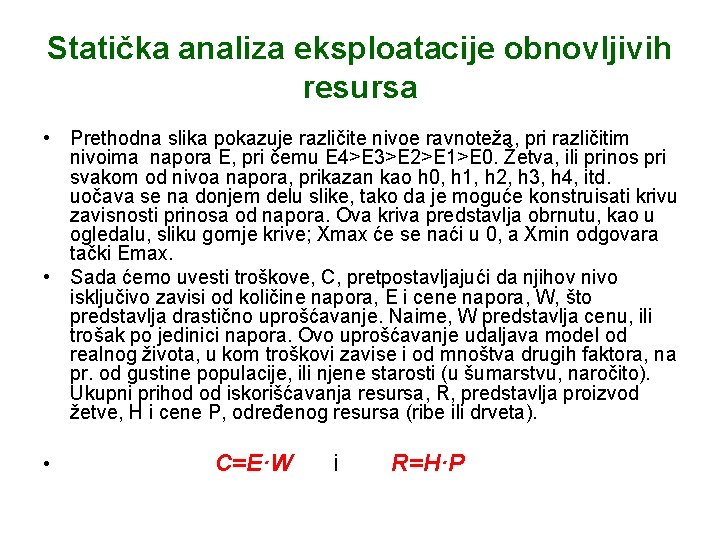 Statička analiza eksploatacije obnovljivih resursa

• Prethodna slika pokazuje različite nivoe ravnoteža, pri različitim nivoima napora E, pri čemu E4>E3>E2>E1>E0. Žetva, ili prinos pri svakom od nivoa napora, prikazan kao h0, h1, h2, h3, h4, itd. uočava se na donjem delu slike, tako da je moguće konstruisati krivu zavisnosti prinosa od napora. Ova kriva predstavlja obrnutu, kao u ogledalu, sliku gornje krive; Xmax će se naći u 0, a Xmin odgovara tački Emax.

• Sada ćemo uvesti troškove, C, pretpostavljajući da njihov nivo isključivo zavisi od količine napora, E i cene napora, W, što predstavlja drastično uprošćavanje. Naime, W predstavlja cenu, ili trošak po jedinici napora. Ovo uprošćavanje udaljava model od realnog života, u kom troškovi zavise i od mnoštva drugih faktora, na pr. od gustine populacije, ili njene starosti (u šumarstvu, naročito). Ukupni prihod od iskorišćavanja resursa, R, predstavlja proizvod žetve, H i cene P, određenog resursa (ribe ili drveta).

• $C=E \cdot W$ i $R=H \cdot P$